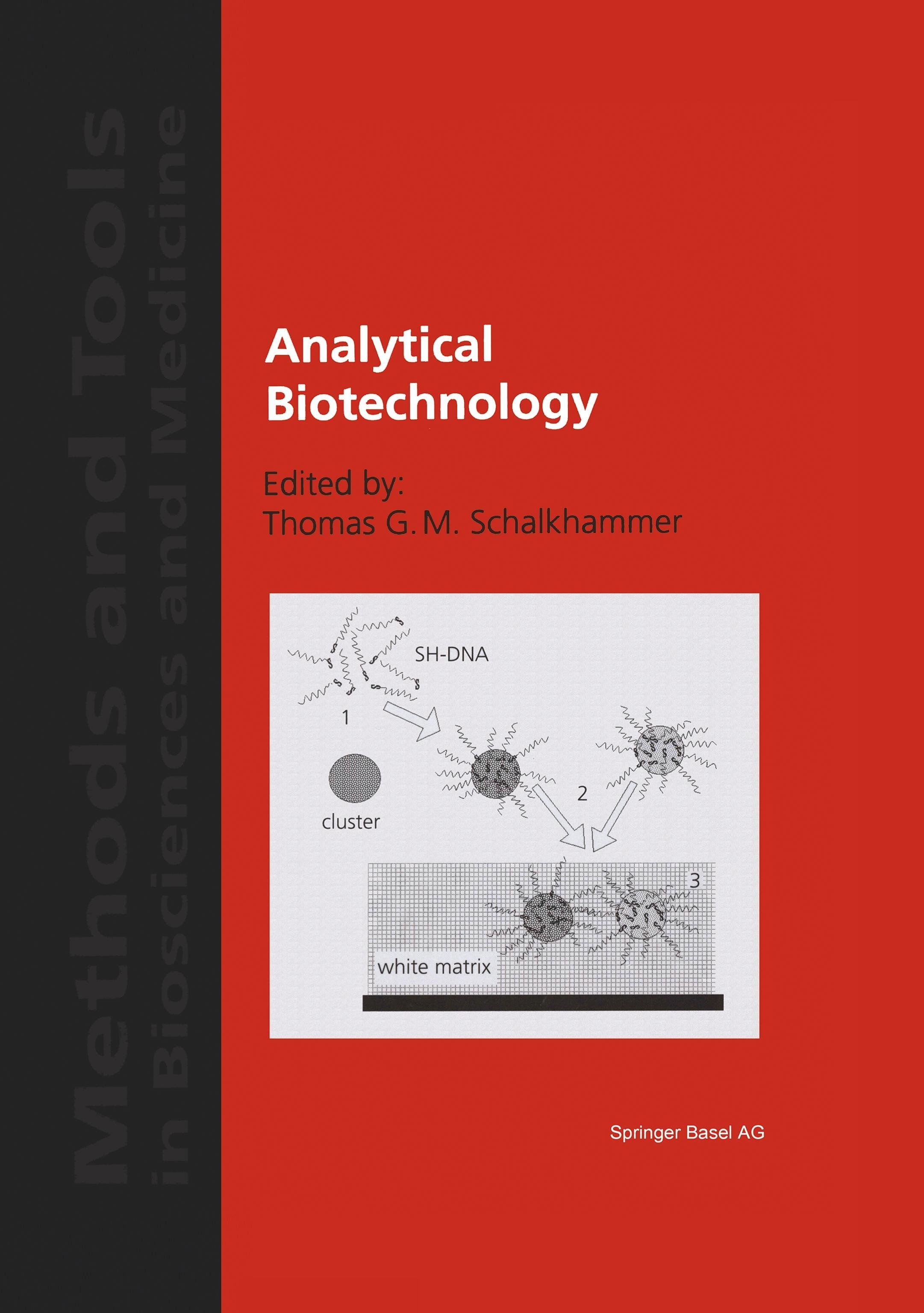 Methods and Tools
in Biosciences and Medicine

Analytical
Biotechnology

Edited by:
Thomas G. M. Schalkhammer

SH-DNA

1

cluster

2

3

white matrix

Springer Basel AG